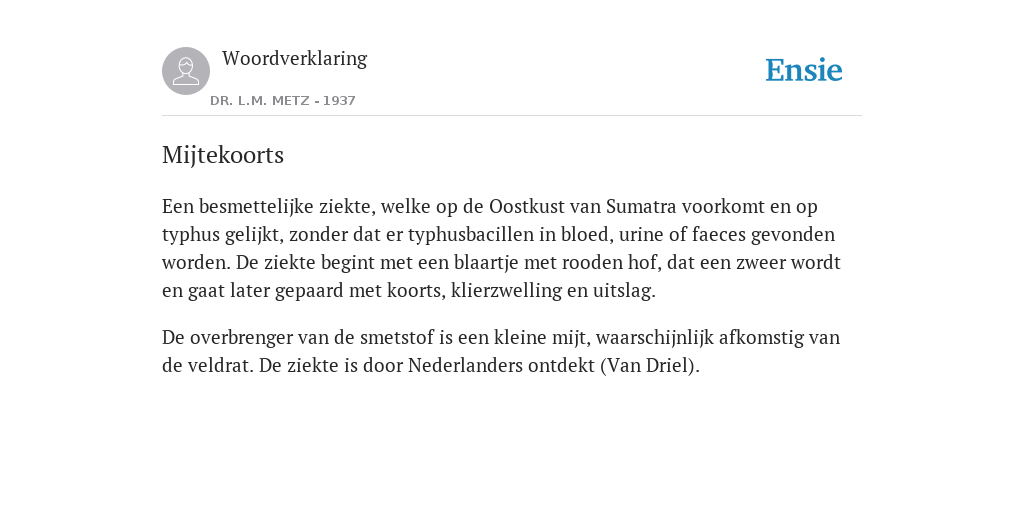 Woordverklaring

DR. L.M. METZ - 1937

Ensie

Mijtekoorts

Een besmettelijke ziekte, welke op de Oostkust van Sumatra voorkomt en op typhus gelijkt, zonder dat er typhusbacillen in bloed, urine of faeces gevonden worden. De ziekte begint met een blaartje met rooden hof, dat een zweer wordt en gaat later gepaard met koorts, klierzwelling en uitslag.

De overbrenger van de smetstof is een kleine mijt, waarschijnlijk afkomstig van de veldrat. De ziekte is door Nederlanders ontdekt (Van Driel).